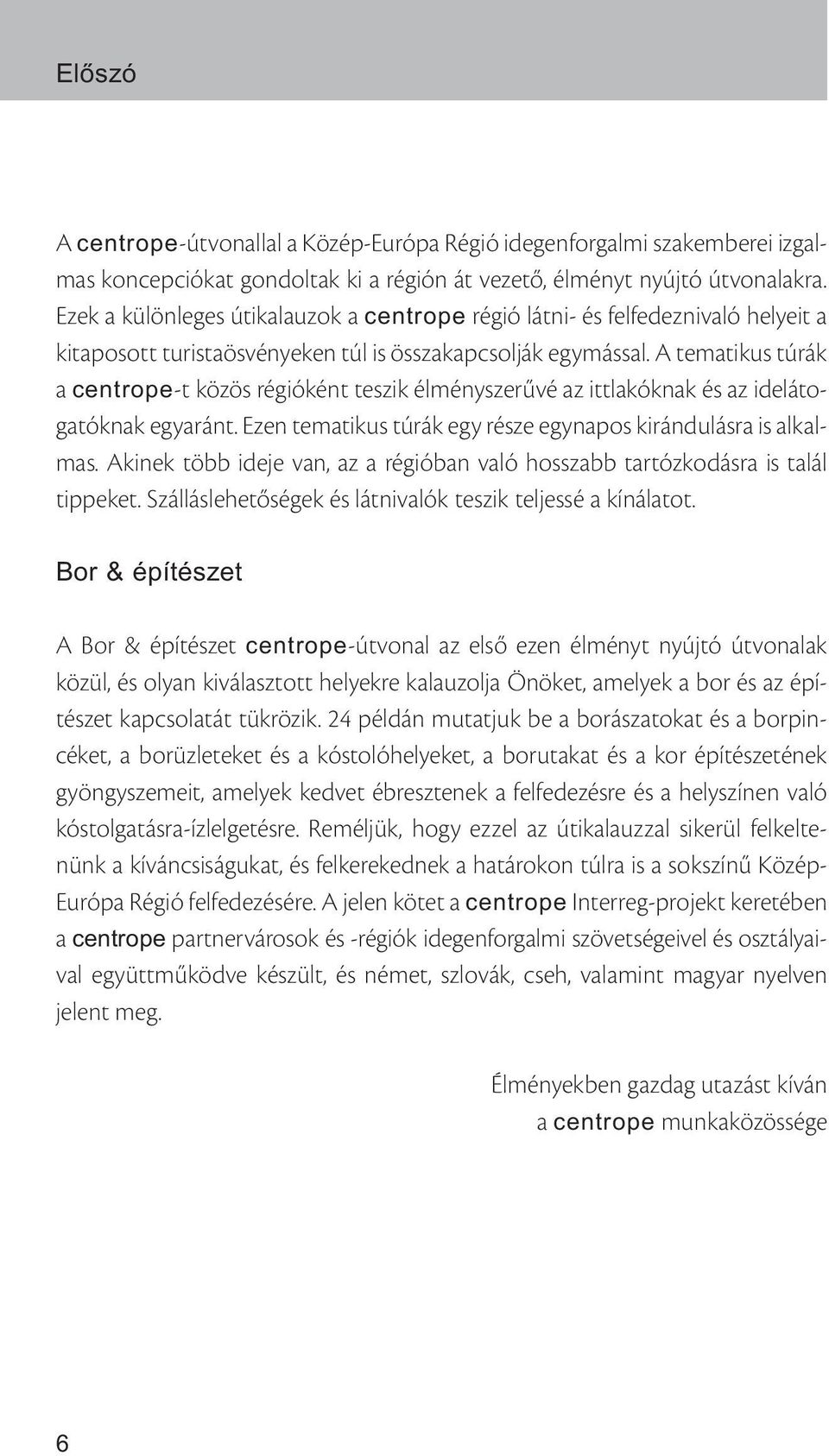 Előszó

A centrope-útvonallal a Közép-Európa Régió idegenforgalmi szakemberei izgalmas koncepciókat gondoltak ki a régión át vezető, élményt nyújtó útvonalakra. Ezek a különleges útikalauzok a centrope régió látni- és felfedeznivaló helyeit a kitaposott turistaösvényeken túl is összakapcsolják egymással. A tematikus túrák a centrope-t közös régióként teszik élményszerűvé az ittlakóknak és az idelátogatóknak egyaránt. Ezen tematikus túrák egy része egynapos kirándulásra is alkalmas. Akinek több ideje van, az a régióban való hosszabb tartózkodásra is talál tippeket. Szálláslehetőségek és látnivalók teszik teljessé a kínálatot.

Bor & építészet

A Bor & építészet centrope-útvonal az első ezen élményt nyújtó útvonalak közül, és olyan kiválasztott helyekre kalauzolja Önöket, amelyek a bor és az építészet kapcsolatát tükrözik. 24 példán mutatjuk be a borászatokat és a borpincéket, a borüzleteket és a kóstolóhelyeket, a borutakat és a kor építészetének gyöngyszemeit, amelyek kedvet ébresztenek a felfedezésre és a helyszínen való kóstolgatásra-ízlelgetésre. Reméljük, hogy ezzel az útikalauzzal sikerül felkeltenünk a kíváncsiságukat, és felkerekednek a határokon túlra is a sokszínű Közép-Európa Régió felfedezésére. A jelen kötet a centrope Interreg-projekt keretében a centrope partnervárosok és -régiók idegenforgalmi szövetségeivel és osztályaival együttműködve készült, és német, szlovák, cseh, valamint magyar nyelven jelent meg.

Élményekben gazdag utazást kíván
a centrope munkaközössége

6